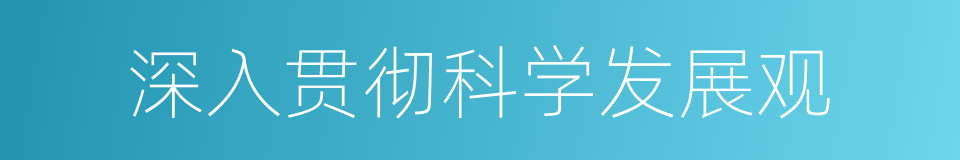 深入贯彻科学发展观